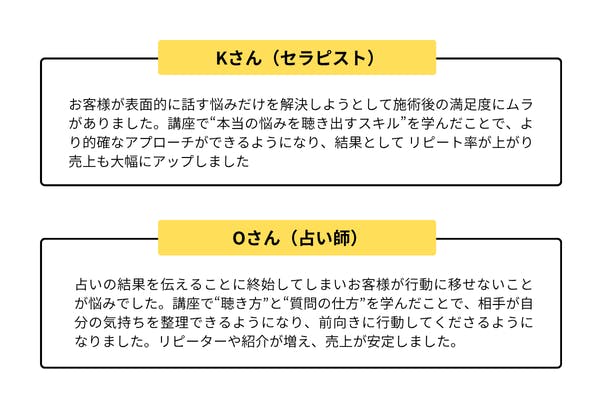 Kさん（セラピスト）

お客様が表面的に話す悩みだけを解決しようとして施術後の満足度にムラがありました。講座で“本当の悩みを聴き出すスキル”を学んだことで、より的確なアプローチができるようになり、結果として リピート率が上がり売上も大幅にアップしました

Oさん（占い師）

占いの結果を伝えることに終始してしまいお客様が行動に移せないことが悩みでした。講座で“聴き方”と“質問の仕方”を学んだことで、相手が自分の気持ちを整理できるようになり、前向きに行動してくださるようになりました。リピーターや紹介が増え、売上が安定しました。